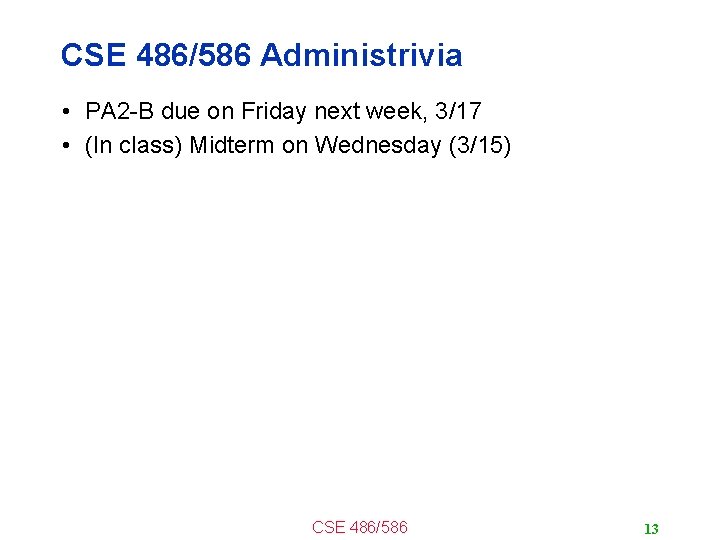 CSE 486/586 Administrivia

• PA2-B due on Friday next week, 3/17
• (In class) Midterm on Wednesday (3/15)

CSE 486/586

13